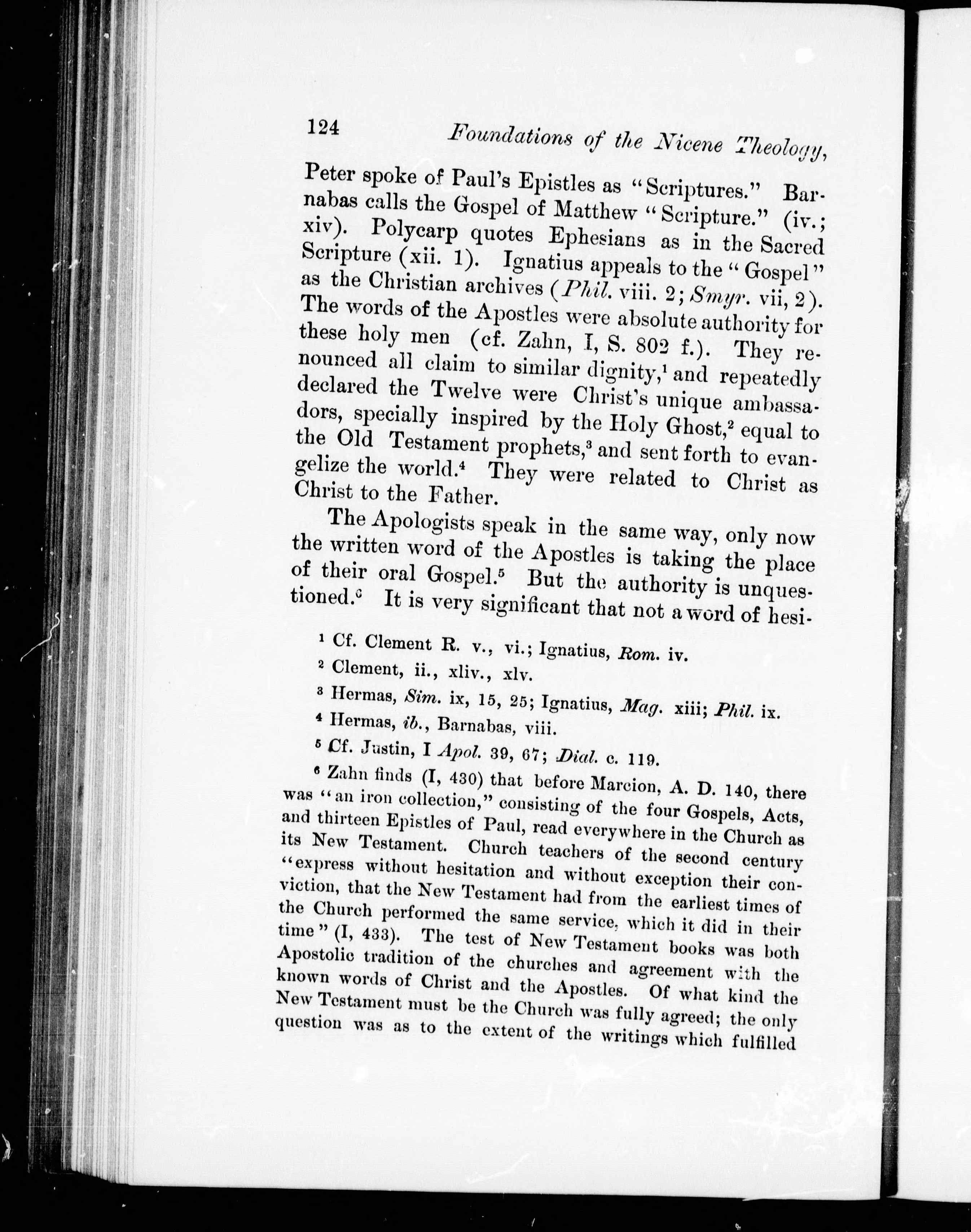 124 Foundations of the Nicene Theology,

Peter spoke of Paul's Epistles as "Scriptures." Barnabas calls the Gospel of Matthew "Scripture." (iv.; xiv). Polycarp quotes Ephesians as in the Sacred Scripture (xii. 1). Ignatius appeals to the "Gospel" as the Christian archives (Phil. viii. 2; Smyr. vii, 2). The words of the Apostles were absolute authority for these holy men (cf. Zahn, I, S. 802 f.). They renounced all claim to similar dignity,$^1$ and repeatedly declared the Twelve were Christ's unique ambassadors, specially inspired by the Holy Ghost,$^2$ equal to the Old Testament prophets,$^3$ and sent forth to evangelize the world.$^4$ They were related to Christ as Christ to the Father.

The Apologists speak in the same way, only now the written word of the Apostles is taking the place of their oral Gospel.$^5$ But the authority is unquestioned.$^6$ It is very significant that not a word of hesi-

$^1$ Cf. Clement R. v., vi.; Ignatius, Rom. iv.

$^2$ Clement, ii., xliv., xlv.

$^3$ Hermas, Sim. ix, 15, 25; Ignatius, Mag. xiii; Phil. ix.

$^4$ Hermas, ib., Barnabas, viii.

$^5$ Cf. Justin, I Apol. 39, 67; Dial. c. 119.

$^6$ Zahn finds (I, 430) that before Marcion, A. D. 140, there was "an iron collection," consisting of the four Gospels, Acts, and thirteen Epistles of Paul, read everywhere in the Church as its New Testament. Church teachers of the second century "express without hesitation and without exception their conviction, that the New Testament had from the earliest times of the Church performed the same service, which it did in their time" (I, 433). The test of New Testament books was both Apostolic tradition of the churches and agreement with the known words of Christ and the Apostles. Of what kind the New Testament must be the Church was fully agreed; the only question was as to the extent of the writings which fulfilled